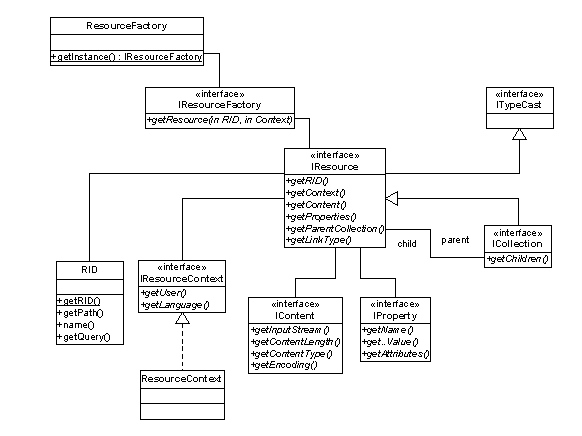 ResourceFactory

+getInstance() : IResourceFactory

«interface»
IResourceFactory

+getResource(in RID, in Context)

«interface»
ITypeCast

«interface»
IResource

+getRID()
+getContext()
+getContent()
+getProperties()
+getParentCollection()
+getLinkType()

child

parent

«interface»
ICollection

+getChildren()

RID

+getRID()
+getPath()
+name()
+getQuery()

«interface»
IResourceContext

+getUser()
+getLanguage()

«interface»
IContent

+getInputStream()
+getContentLength()
+getContentType()
+getEncoding()

«interface»
IProperty

+getName()
+get..Value()
+getAttributes()

ResourceContext